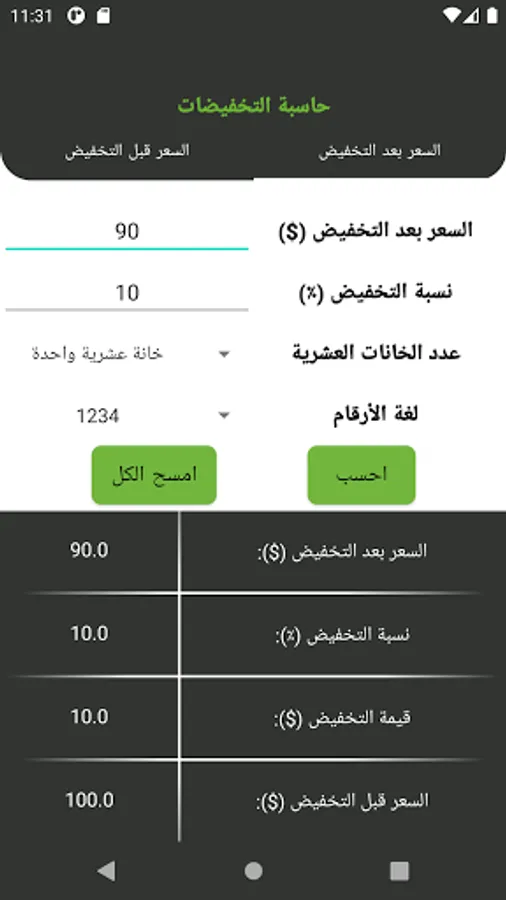 11:31

حاسبة التخفيضات

السعر بعد التخفيض

السعر قبل التخفيض

السعر بعد التخفيض ($)
90

نسبة التخفيض (٪)
10

عدد الخانات العشرية
خانة عشرية واحدة

لغة الأرقام
1234

احسب

امسح الكل

| السعر بعد التخفيض ($): | 90.0 |
|---|---|
| نسبة التخفيض (٪): | 10.0 |
| قيمة التخفيض ($): | 10.0 |
| السعر قبل التخفيض ($): | 100.0 |